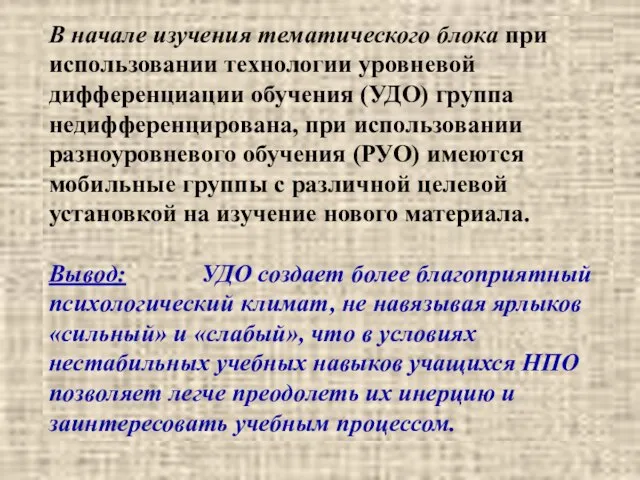 В начале изучения тематического блока при использовании технологии уровневой дифференциации обучения (УДО) группа недифференцирована, при использовании разноуровневого обучения (РУО) имеются мобильные группы с различной целевой установкой на изучение нового материала.

Вывод: УДО создает более благоприятный психологический климат, не навязывая ярлыков «сильный» и «слабый», что в условиях нестабильных учебных навыков учащихся НПО позволяет легче преодолеть их инерцию и заинтересовать учебным процессом.